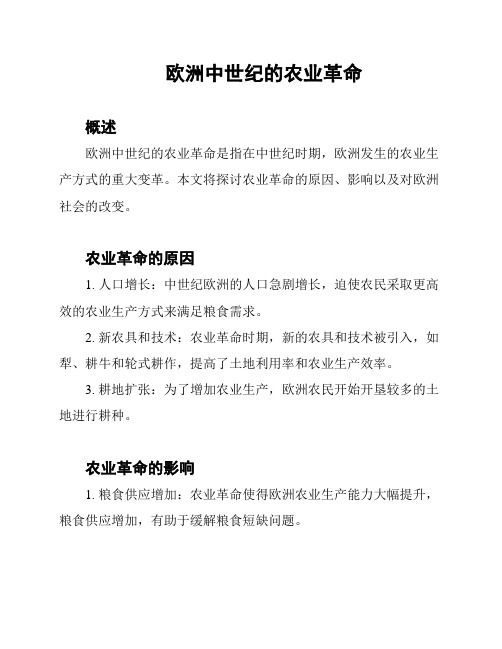 欧洲中世纪的农业革命

概述

欧洲中世纪的农业革命是指在中世纪时期，欧洲发生的农业生产方式的重大变革。本文将探讨农业革命的原因、影响以及对欧洲社会的改变。

农业革命的原因

1. 人口增长：中世纪欧洲的人口急剧增长，迫使农民采取更高效的农业生产方式来满足粮食需求。

2. 新农具和技术：农业革命时期，新的农具和技术被引入，如犁、耕牛和轮式耕作，提高了土地利用率和农业生产效率。

3. 耕地扩张：为了增加农业生产，欧洲农民开始开垦较多的土地进行耕种。

农业革命的影响

1. 粮食供应增加：农业革命使得欧洲农业生产能力大幅提升，粮食供应增加，有助于缓解粮食短缺问题。